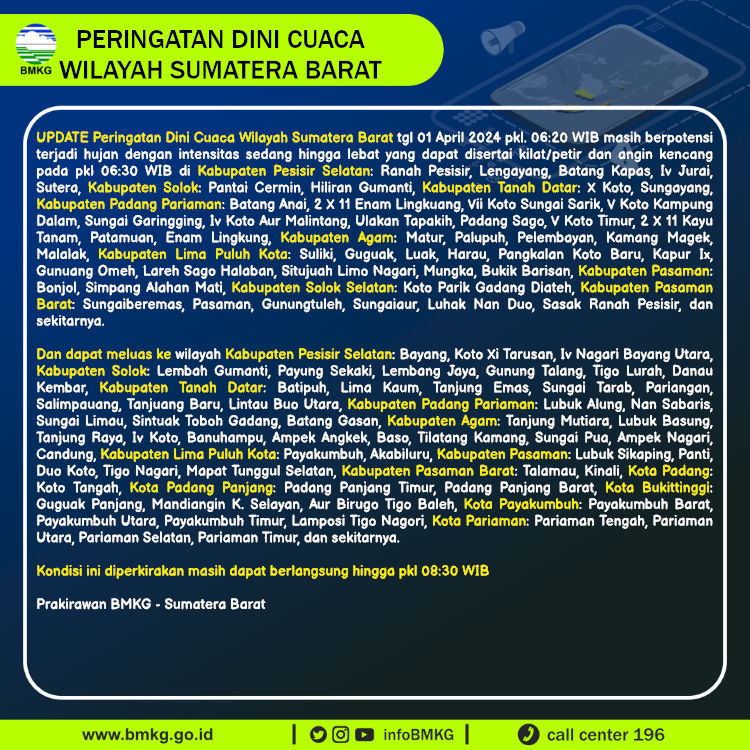 BMKG

PERINGATAN DINI CUACA WILAYAH SUMATERA BARAT

UPDATE Peringatan Dini Cuaca Wilayah Sumatera Barat tgl 01 April 2024 pkl. 06:20 WIB masih berpotensi terjadi hujan dengan intensitas sedang hingga lebat yang dapat disertai kilat/petir dan angin kencang pada pkl 06:30 WIB di Kabupaten Pesisir Selatan: Ranah Pesisir, Lengayang, Batang Kapas, Iv Jurai, Sutera, Kabupaten Solok: Pantai Cermin, Hiliran Gumanti, Kabupaten Tanah Datar: X Koto, Sungayang, Kabupaten Padang Pariaman: Batang Anai, 2 X 11 Enam Lingkuang, Vii Koto Sungai Sarik, V Koto Kampung Dalam, Sungai Garingging, Iv Koto Aur Malintang, Ulakan Tapakih, Padang Sago, V Koto Timur, 2 X 11 Kayu Tanam, Patamuan, Enam Lingkung, Kabupaten Agam: Matur, Palupuh, Pelembayan, Kamang Magek, Malalak, Kabupaten Lima Puluh Kota: Suliki, Guguak, Luak, Harau, Pangkalan Koto Baru, Kapur Ix, Gunuang Omeh, Lareh Sago Halaban, Situjuah Limo Nagari, Mungka, Bukik Barisan, Kabupaten Pasaman: Bonjol, Simpang Alahan Mati, Kabupaten Solok Selatan: Koto Parik Gadang Diateh, Kabupaten Pasaman Barat: Sungaiberemas, Pasaman, Gunungtuleh, Sungaiaur, Luhak Nan Duo, Sasak Ranah Pesisir, dan sekitarnya.

Dan dapat meluas ke wilayah Kabupaten Pesisir Selatan: Bayang, Koto Xi Tarusan, Iv Nagari Bayang Utara, Kabupaten Solok: Lembah Gumanti, Payung Sekaki, Lembang Jaya, Gunung Talang, Tigo Lurah, Danau Kembar, Kabupaten Tanah Datar: Batipuh, Lima Kaum, Tanjung Emas, Sungai Tarab, Pariangan, Salimpauang, Tanjuang Baru, Lintau Buo Utara, Kabupaten Padang Pariaman: Lubuk Alung, Nan Sabaris, Sungai Limau, Sintuak Toboh Gadang, Batang Gasan, Kabupaten Agam: Tanjung Mutiara, Lubuk Basung, Tanjung Raya, Iv Koto, Banuhampu, Ampek Angkek, Baso, Tilatang Kamang, Sungai Pua, Ampek Nagari, Candung, Kabupaten Lima Puluh Kota: Payakumbuh, Akabiluru, Kabupaten Pasaman: Lubuk Sikaping, Panti, Duo Koto, Tigo Nagari, Mapat Tunggul Selatan, Kabupaten Pasaman Barat: Talamau, Kinali, Kota Padang: Koto Tangah, Kota Padang Panjang: Padang Panjang Timur, Padang Panjang Barat, Kota Bukittinggi: Guguak Panjang, Mandiangin K. Selayan, Aur Birugo Tigo Baleh, Kota Payakumbuh: Payakumbuh Barat, Payakumbuh Utara, Payakumbuh Timur, Lamposi Tigo Nagori, Kota Pariaman: Pariaman Tengah, Pariaman Utara, Pariaman Selatan, Pariaman Timur, dan sekitarnya.

Kondisi ini diperkirakan masih dapat berlangsung hingga pkl 08:30 WIB

Prakirawan BMKG - Sumatera Barat

www.bmkg.go.id | infoBMKG | call center 196